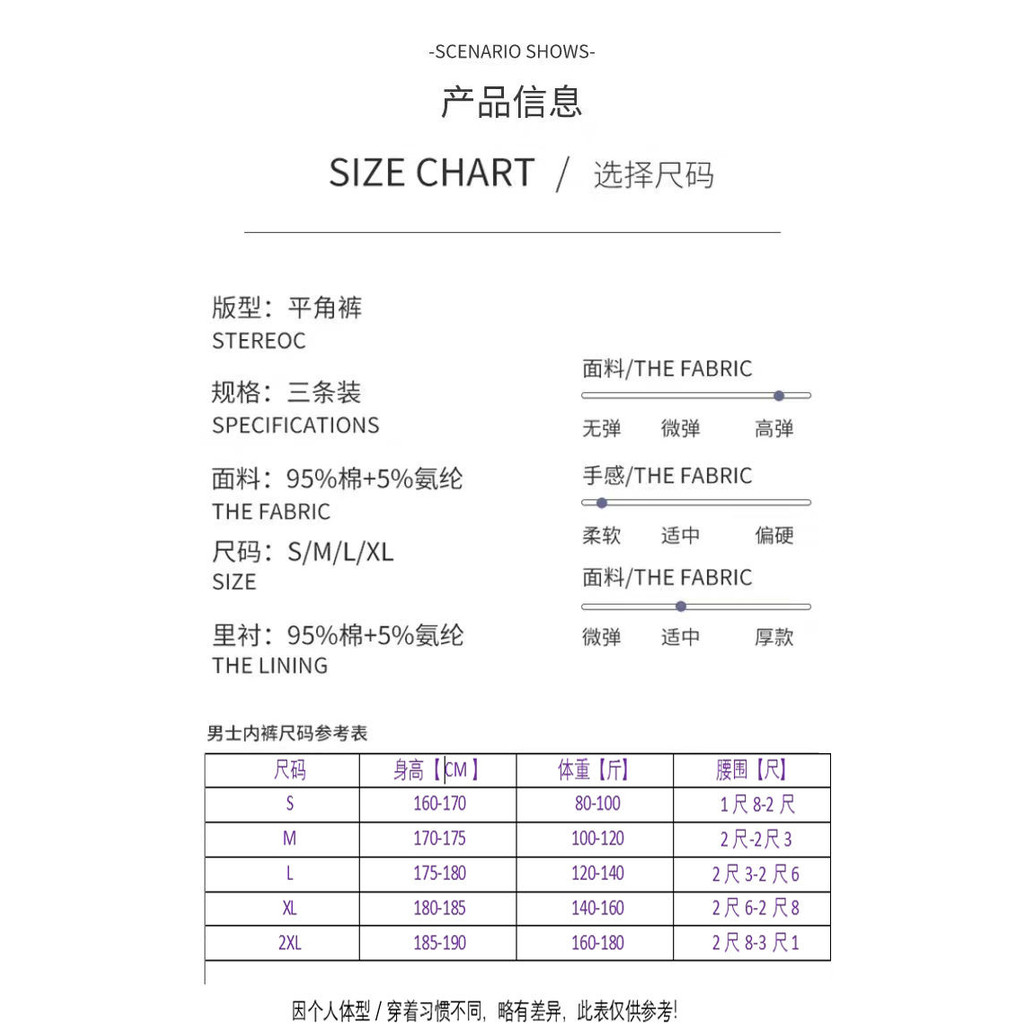 -SCENARIO SHOWS-

产品信息

SIZE CHART / 选择尺码

版型：平角裤
STEREOC

规格：三条装
SPECIFICATIONS

面料：95%棉+5%氨纶
THE FABRIC

尺码：S/M/L/XL
SIZE

里衬：95%棉+5%氨纶
THE LINING

面料/THE FABRIC
无弹 微弹 高弹

手感/THE FABRIC
柔软 适中 偏硬

面料/THE FABRIC
微弹 适中 厚款

男士内裤尺码参考表

| 尺码 | 身高【CM】 | 体重【斤】 | 腰围【尺】 |
|---|---|---|---|
| S | 160-170 | 80-100 | 1尺8-2尺 |
| M | 170-175 | 100-120 | 2尺-2尺3 |
| L | 175-180 | 120-140 | 2尺3-2尺6 |
| XL | 180-185 | 140-160 | 2尺6-2尺8 |
| 2XL | 185-190 | 160-180 | 2尺8-3尺1 |

因个人体型 / 穿着习惯不同，略有差异，此表仅供参考!